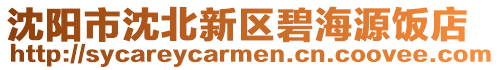 沈阳市沈北新区碧海源饭店
http://sycareycarmen.cn.coovee.com